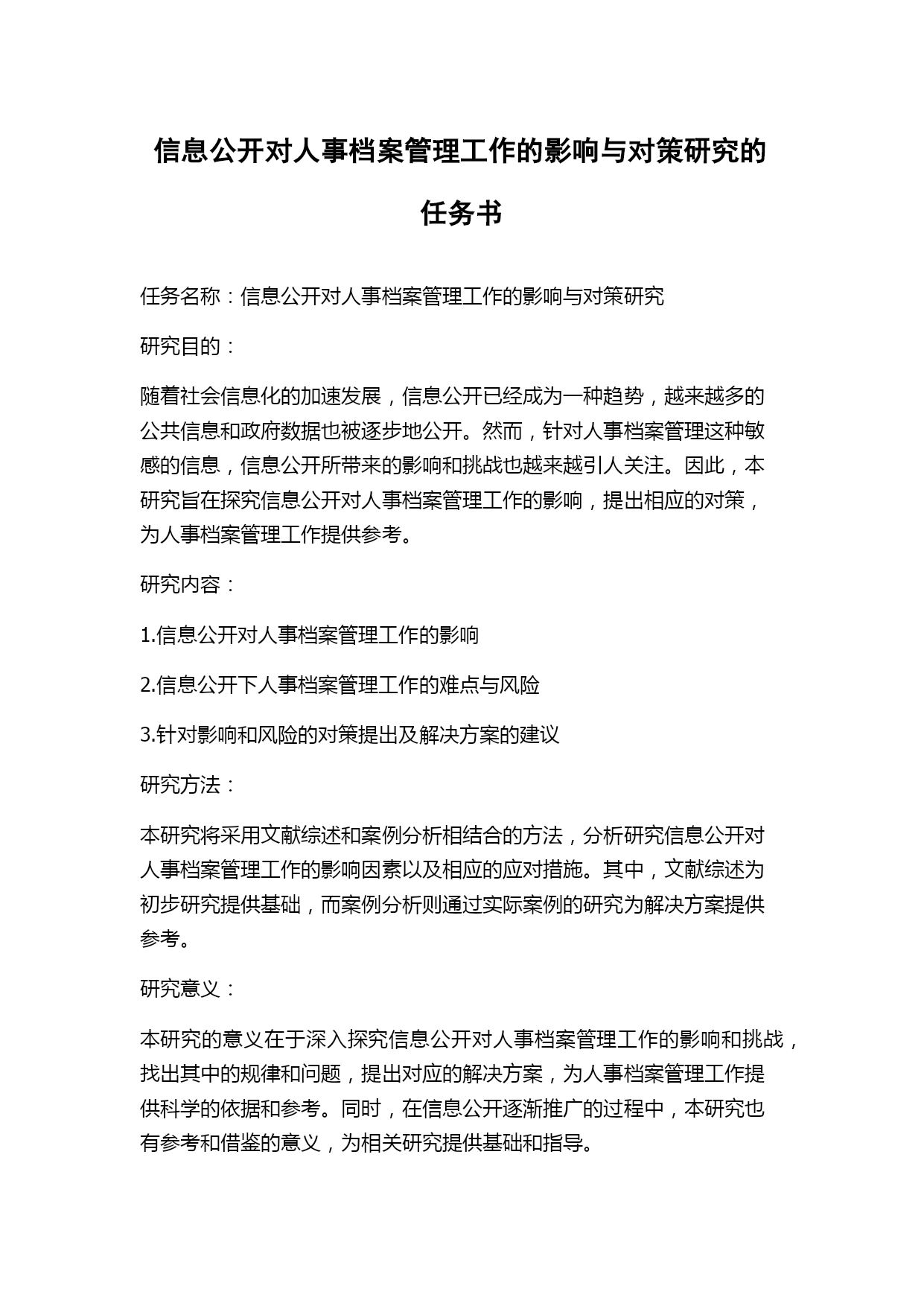 信息公开对人事档案管理工作的影响与对策研究的任务书

任务名称：信息公开对人事档案管理工作的影响与对策研究

研究目的：

随着社会信息化的加速发展，信息公开已经成为一种趋势，越来越多的公共信息和政府数据也被逐步地公开。然而，针对人事档案管理这种敏感的信息，信息公开所带来的影响和挑战也越来越引人关注。因此，本研究旨在探究信息公开对人事档案管理工作的影响，提出相应的对策，为人事档案管理工作提供参考。

研究内容：

1.信息公开对人事档案管理工作的影响

2.信息公开下人事档案管理工作的难点与风险

3.针对影响和风险的对策提出及解决方案的建议

研究方法：

本研究将采用文献综述和案例分析相结合的方法，分析研究信息公开对人事档案管理工作的影响因素以及相应的应对措施。其中，文献综述为初步研究提供基础，而案例分析则通过实际案例的研究为解决方案提供参考。

研究意义：

本研究的意义在于深入探究信息公开对人事档案管理工作的影响和挑战，找出其中的规律和问题，提出对应的解决方案，为人事档案管理工作提供科学的依据和参考。同时，在信息公开逐渐推广的过程中，本研究也有参考和借鉴的意义，为相关研究提供基础和指导。